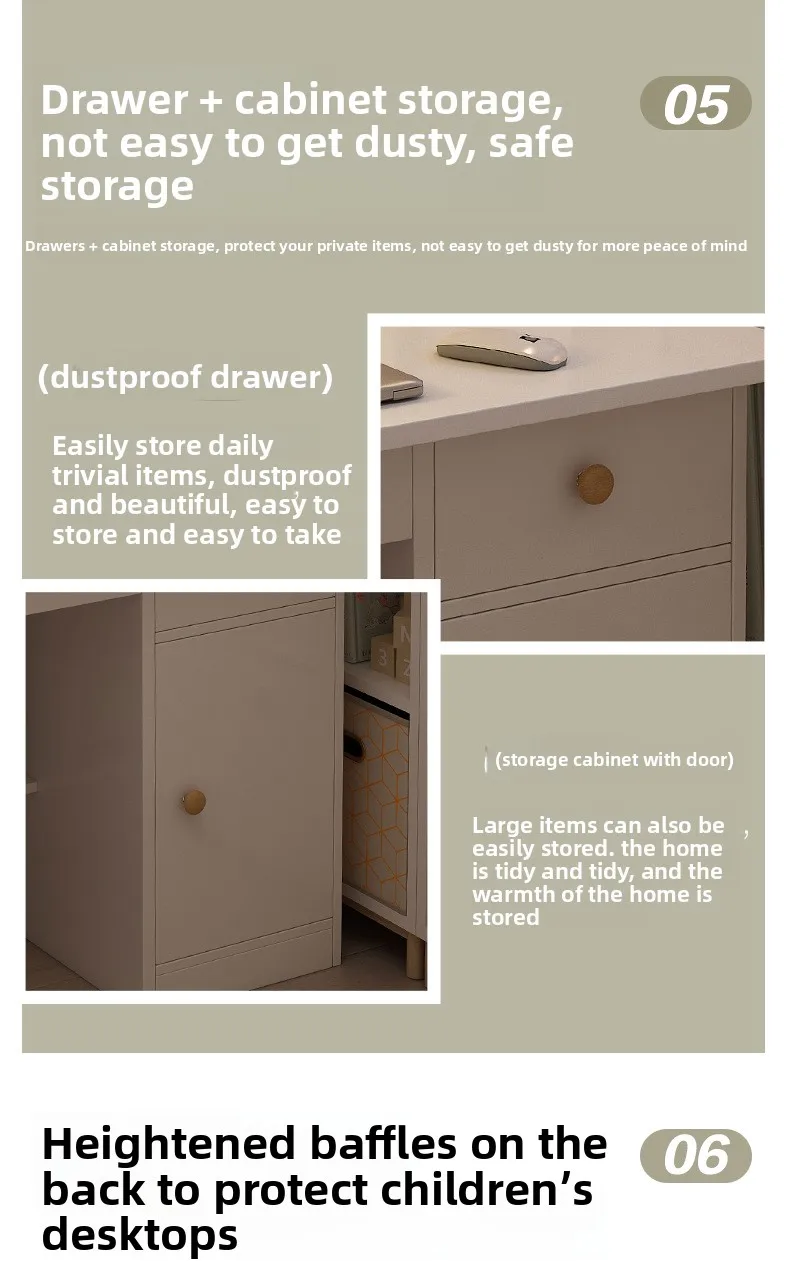 Drawer + cabinet storage, not easy to get dusty, safe storage

05

Drawers + cabinet storage, protect your private items, not easy to get dusty for more peace of mind

(dustproof drawer)

Easily store daily trivial items, dustproof and beautiful, easy to store and easy to take

(storage cabinet with door)

Large items can also be easily stored. the home is tidy and tidy, and the warmth of the home is stored

Heightened baffles on the back to protect children's desktops

06